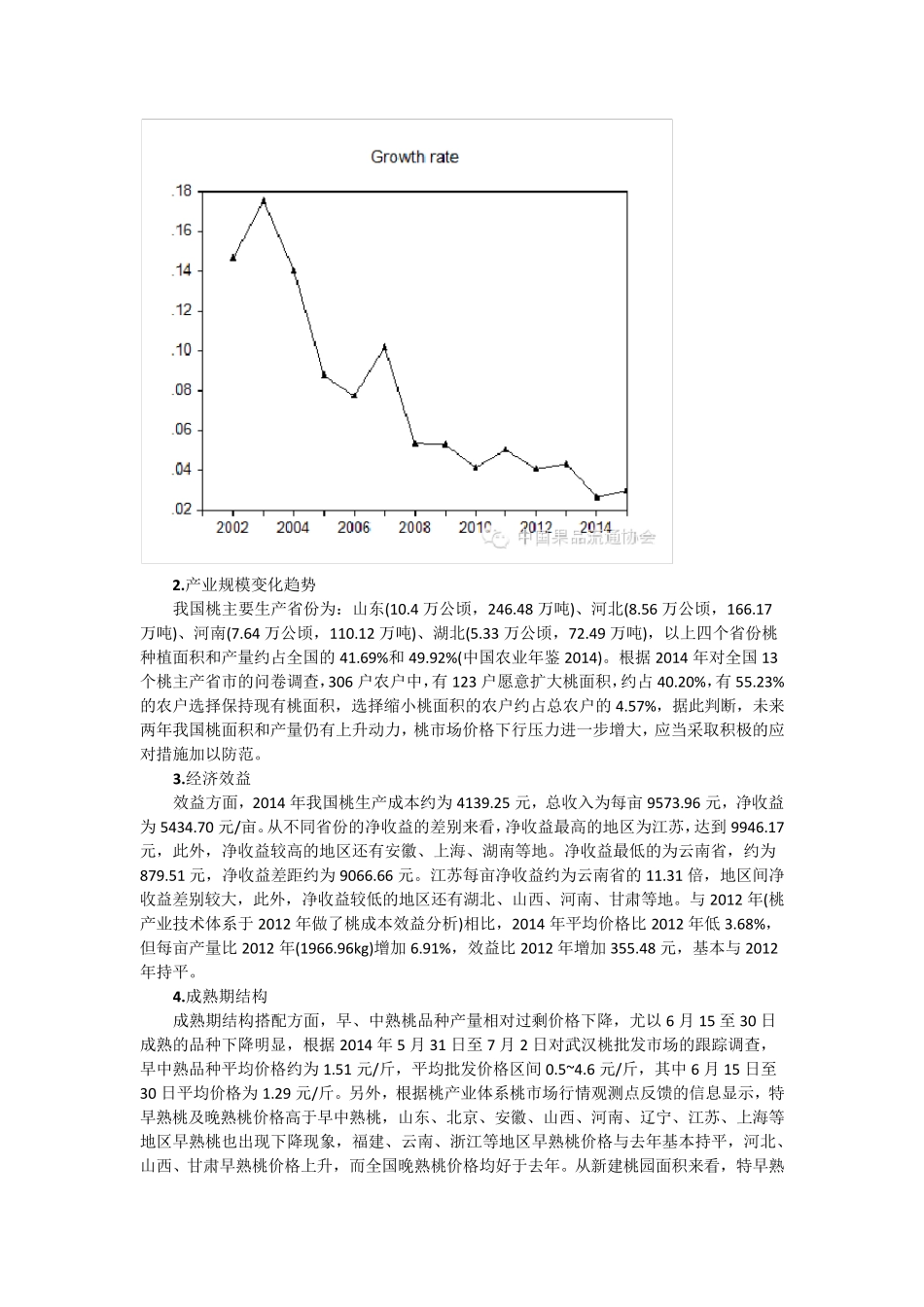 Growth rate

.18
.16
.14
.12
.10
.08
.06
.04
.02

2002 2004 2006 2008 2010 2012 2014

中国果品流通协会

2.产业规模变化趋势

我国桃主要生产省份为：山东(10.4 万公顷，246.48 万吨)、河北(8.56 万公顷，166.17 万吨)、河南(7.64 万公顷，110.12 万吨)、湖北(5.33 万公顷，72.49 万吨)，以上四个省份桃种植面积和产量约占全国的 41.69%和 49.92%(中国农业年鉴 2014)。根据 2014 年对全国 13 个桃主产省市的问卷调查，306 户农户中，有 123 户愿意扩大桃面积，约占 40.20%，有 55.23%的农户选择保持现有桃面积，选择缩小桃面积的农户约占总农户的 4.57%，据此判断，未来两年我国桃面积和产量仍有上升动力，桃市场价格下行压力进一步增大，应当采取积极的应对措施加以防范。

3.经济效益

效益方面，2014 年我国桃生产成本约为 4139.25 元，总收入为每亩 9573.96 元，净收益为 5434.70 元/亩。从不同省份的净收益的差别来看，净收益最高的地区为江苏，达到 9946.17 元，此外，净收益较高的地区还有安徽、上海、湖南等地。净收益最低的为云南省，约为 879.51 元，净收益差距约为 9066.66 元。江苏每亩净收益约为云南省的 11.31 倍，地区间净收益差别较大，此外，净收益较低的地区还有湖北、山西、河南、甘肃等地。与 2012 年(桃产业技术体系于 2012 年做了桃成本效益分析)相比，2014 年平均价格比 2012 年低 3.68%，但每亩产量比 2012 年(1966.96kg)增加 6.91%，效益比 2012 年增加 355.48 元，基本与 2012 年持平。

4.成熟期结构

成熟期结构搭配方面，早、中熟桃品种产量相对过剩价格下降，尤以 6 月 15 至 30 日成熟的品种下降明显，根据 2014 年 5 月 31 日至 7 月 2 日对武汉桃批发市场的跟踪调查，早中熟品种平均价格约为 1.51 元/斤，平均批发价格区间 0.5~4.6 元/斤，其中 6 月 15 日至 30 日平均价格为 1.29 元/斤。另外，根据桃产业体系桃市场行情观测点反馈的信息显示，特早熟桃及晚熟桃价格高于早中熟桃，山东、北京、安徽、山西、河南、辽宁、江苏、上海等地区早熟桃也出现下降现象，福建、云南、浙江等地区早熟桃价格与去年基本持平，河北、山西、甘肃早熟桃价格上升，而全国晚熟桃价格均好于去年。从新建桃园面积来看，特早熟